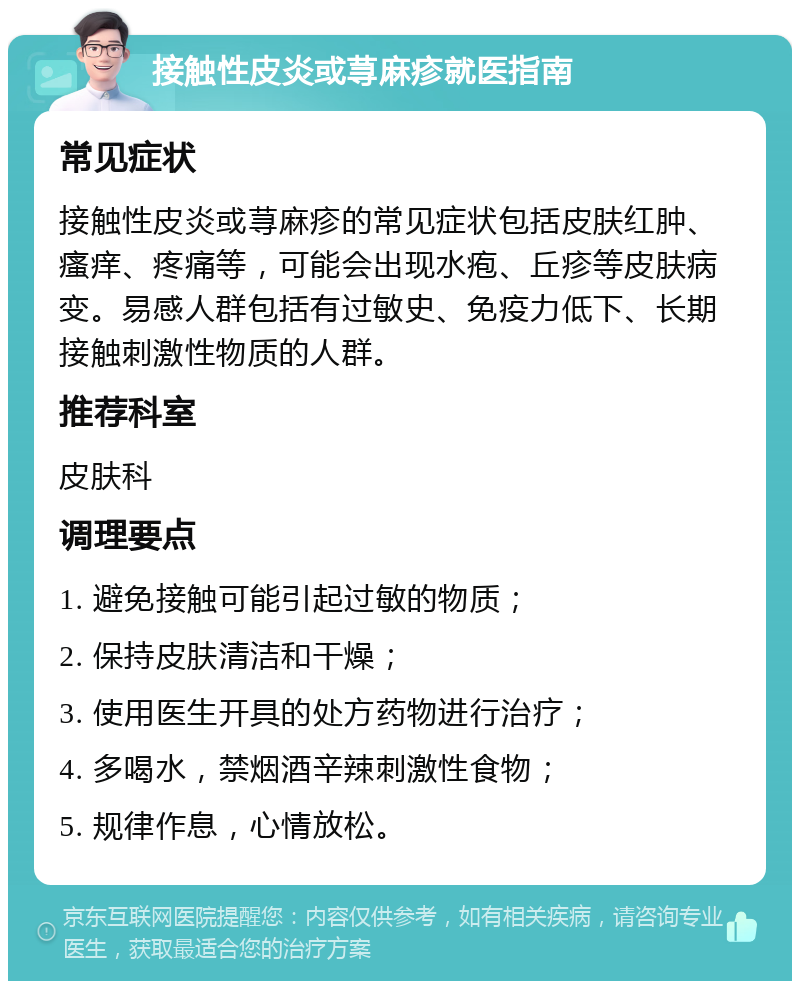 接触性皮炎或荨麻疹就医指南

常见症状

接触性皮炎或荨麻疹的常见症状包括皮肤红肿、瘙痒、疼痛等，可能会出现水疱、丘疹等皮肤病变。易感人群包括有过敏史、免疫力低下、长期接触刺激性物质的人群。

推荐科室

皮肤科

调理要点

1. 避免接触可能引起过敏的物质；

2. 保持皮肤清洁和干燥；

3. 使用医生开具的处方药物进行治疗；

4. 多喝水，禁烟酒辛辣刺激性食物；

5. 规律作息，心情放松。

京东互联网医院提醒您：内容仅供参考，如有相关疾病，请咨询专业医生，获取最适合您的治疗方案